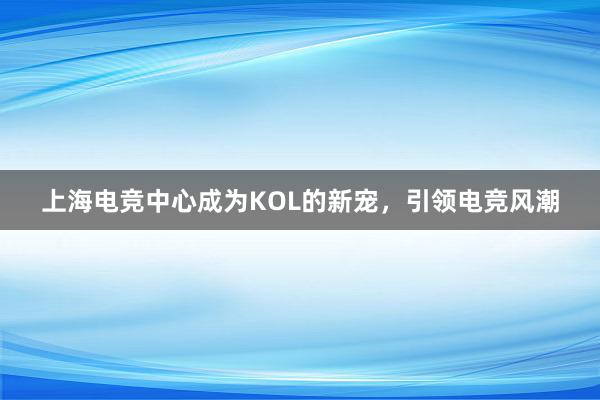 上海电竞中心成为KOL的新宠，引领电竞风潮